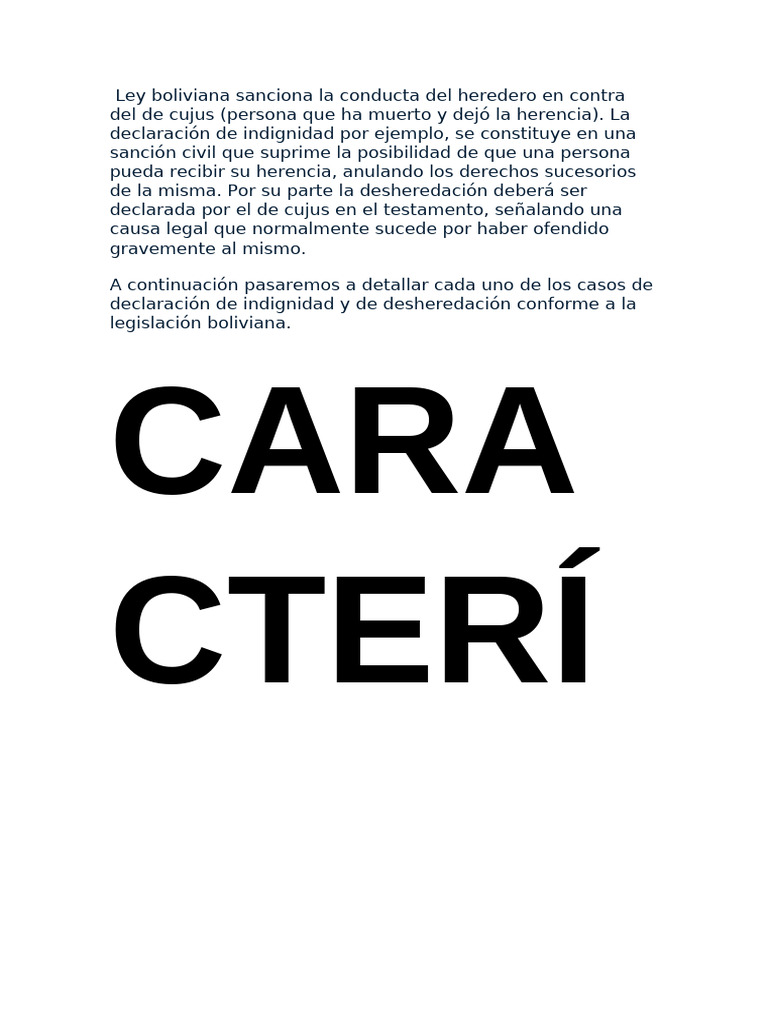 Ley boliviana sanciona la conducta del heredero en contra del de cujus (persona que ha muerto y dejó la herencia). La declaración de indignidad por ejemplo, se constituye en una sanción civil que suprime la posibilidad de que una persona pueda recibir su herencia, anulando los derechos sucesorios de la misma. Por su parte la desheredación deberá ser declarada por el de cujus en el testamento, señalando una causa legal que normalmente sucede por haber ofendido gravemente al mismo.

A continuación pasaremos a detallar cada uno de los casos de declaración de indignidad y de desheredación conforme a la legislación boliviana.

CARA
CTERÍ